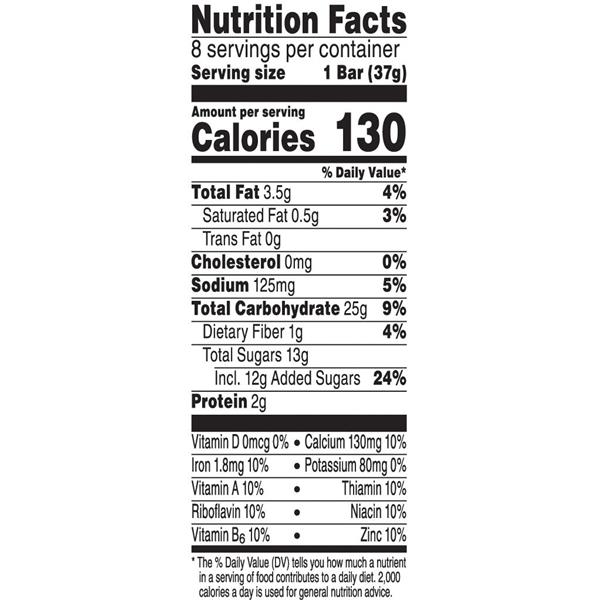 Nutrition Facts
8 servings per container
Serving size 1 Bar (37g)

Amount per serving
Calories 130

% Daily Value*

Total Fat 3.5g 4%
Saturated Fat 0.5g 3%
Trans Fat 0g
Cholesterol 0mg 0%
Sodium 125mg 5%
Total Carbohydrate 25g 9%
Dietary Fiber 1g 4%
Total Sugars 13g
Incl. 12g Added Sugars 24%
Protein 2g

Vitamin D 0mcg 0% • Calcium 130mg 10%
Iron 1.8mg 10% • Potassium 80mg 0%
Vitamin A 10% • Thiamin 10%
Riboflavin 10% • Niacin 10%
Vitamin $B_6$ 10% • Zinc 10%

* The % Daily Value (DV) tells you how much a nutrient in a serving of food contributes to a daily diet. 2,000 calories a day is used for general nutrition advice.